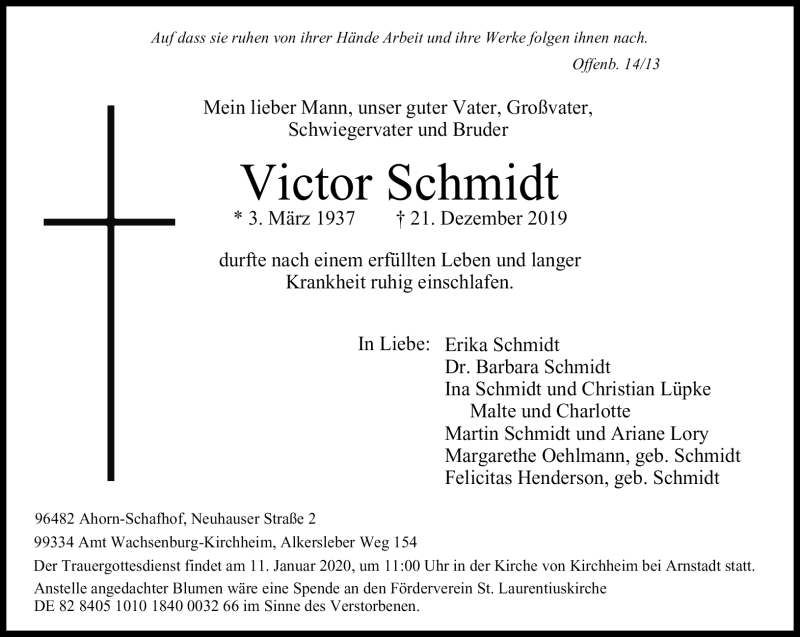 Auf dass sie ruhen von ihrer Hände Arbeit und ihre Werke folgen ihnen nach.

Offenb. 14/13

Mein lieber Mann, unser guter Vater, Großvater, Schwiegervater und Bruder

Victor Schmidt

* 3. März 1937 † 21. Dezember 2019

durfte nach einem erfüllten Leben und langer Krankheit ruhig einschlafen.

In Liebe: Erika Schmidt
Dr. Barbara Schmidt
Ina Schmidt und Christian Lüpke
Malte und Charlotte
Martin Schmidt und Ariane Lory
Margarethe Oehlmann, geb. Schmidt
Felicitas Henderson, geb. Schmidt

96482 Ahorn-Schafhof, Neuhauser Straße 2

99334 Amt Wachsenburg-Kirchheim, Alkersleber Weg 154

Der Trauergottesdienst findet am 11. Januar 2020, um 11:00 Uhr in der Kirche von Kirchheim bei Arnstadt statt.

Anstelle angedachter Blumen wäre eine Spende an den Förderverein St. Laurentiuskirche DE 82 8405 1010 1840 0032 66 im Sinne des Verstorbenen.